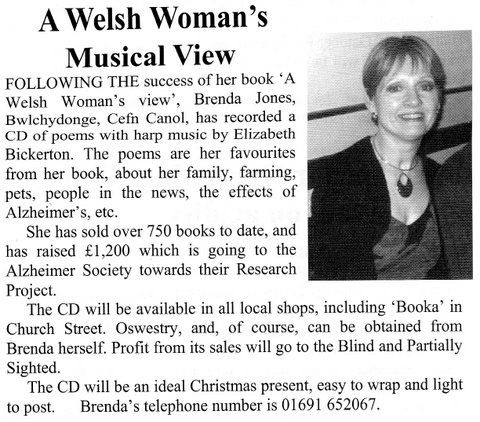 A Welsh Woman's Musical View

FOLLOWING THE success of her book 'A Welsh Woman's view', Brenda Jones, Bwlchydonge, Cefn Canol, has recorded a CD of poems with harp music by Elizabeth Bickerton. The poems are her favourites from her book, about her family, farming, pets, people in the news, the effects of Alzheimer's, etc.

She has sold over 750 books to date, and has raised £1,200 which is going to the Alzheimer Society towards their Research Project.

The CD will be available in all local shops, including 'Booka' in Church Street. Oswestry, and, of course, can be obtained from Brenda herself. Profit from its sales will go to the Blind and Partially Sighted.

The CD will be an ideal Christmas present, easy to wrap and light to post. Brenda's telephone number is 01691 652067.